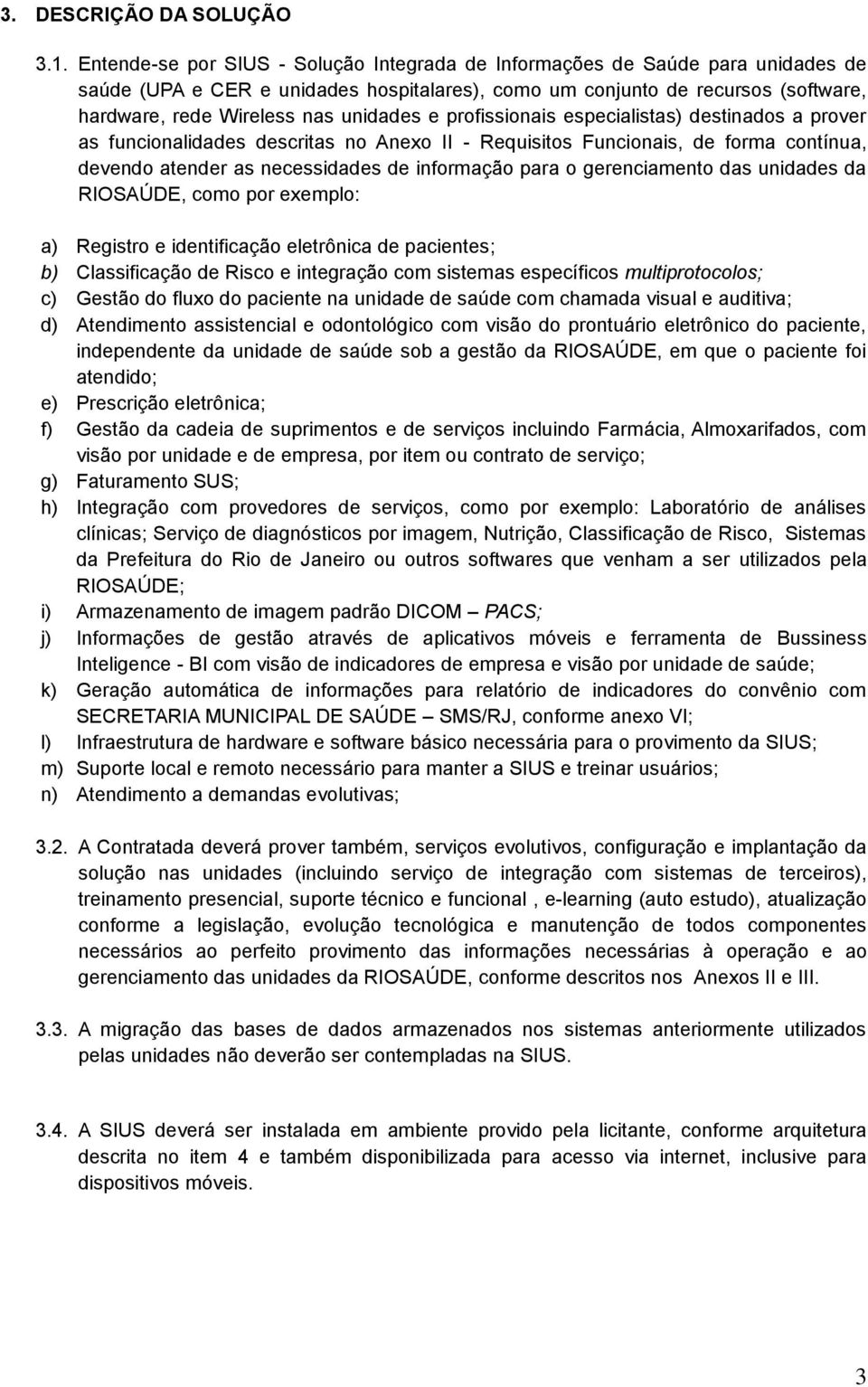 3. DESCRIÇÃO DA SOLUÇÃO

3.1. Entende-se por SIUS - Solução Integrada de Informações de Saúde para unidades de saúde (UPA e CER e unidades hospitalares), como um conjunto de recursos (software, hardware, rede Wireless nas unidades e profissionais especialistas) destinados a prover as funcionalidades descritas no Anexo II - Requisitos Funcionais, de forma contínua, devendo atender as necessidades de informação para o gerenciamento das unidades da RIOSAÚDE, como por exemplo:

a) Registro e identificação eletrônica de pacientes;
b) Classificação de Risco e integração com sistemas específicos multiprotocolos;
c) Gestão do fluxo do paciente na unidade de saúde com chamada visual e auditiva;
d) Atendimento assistencial e odontológico com visão do prontuário eletrônico do paciente, independente da unidade de saúde sob a gestão da RIOSAÚDE, em que o paciente foi atendido;
e) Prescrição eletrônica;
f) Gestão da cadeia de suprimentos e de serviços incluindo Farmácia, Almoxarifados, com visão por unidade e de empresa, por item ou contrato de serviço;
g) Faturamento SUS;
h) Integração com provedores de serviços, como por exemplo: Laboratório de análises clínicas; Serviço de diagnósticos por imagem, Nutrição, Classificação de Risco, Sistemas da Prefeitura do Rio de Janeiro ou outros softwares que venham a ser utilizados pela RIOSAÚDE;
i) Armazenamento de imagem padrão DICOM – PACS;
j) Informações de gestão através de aplicativos móveis e ferramenta de Bussiness Inteligence - BI com visão de indicadores de empresa e visão por unidade de saúde;
k) Geração automática de informações para relatório de indicadores do convênio com SECRETARIA MUNICIPAL DE SAÚDE – SMS/RJ, conforme anexo VI;
l) Infraestrutura de hardware e software básico necessária para o provimento da SIUS;
m) Suporte local e remoto necessário para manter a SIUS e treinar usuários;
n) Atendimento a demandas evolutivas;

3.2. A Contratada deverá prover também, serviços evolutivos, configuração e implantação da solução nas unidades (incluindo serviço de integração com sistemas de terceiros), treinamento presencial, suporte técnico e funcional , e-learning (auto estudo), atualização conforme a legislação, evolução tecnológica e manutenção de todos componentes necessários ao perfeito provimento das informações necessárias à operação e ao gerenciamento das unidades da RIOSAÚDE, conforme descritos nos Anexos II e III.

3.3. A migração das bases de dados armazenados nos sistemas anteriormente utilizados pelas unidades não deverão ser contempladas na SIUS.

3.4. A SIUS deverá ser instalada em ambiente provido pela licitante, conforme arquitetura descrita no item 4 e também disponibilizada para acesso via internet, inclusive para dispositivos móveis.

3